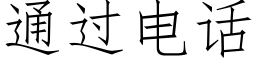 通过电话